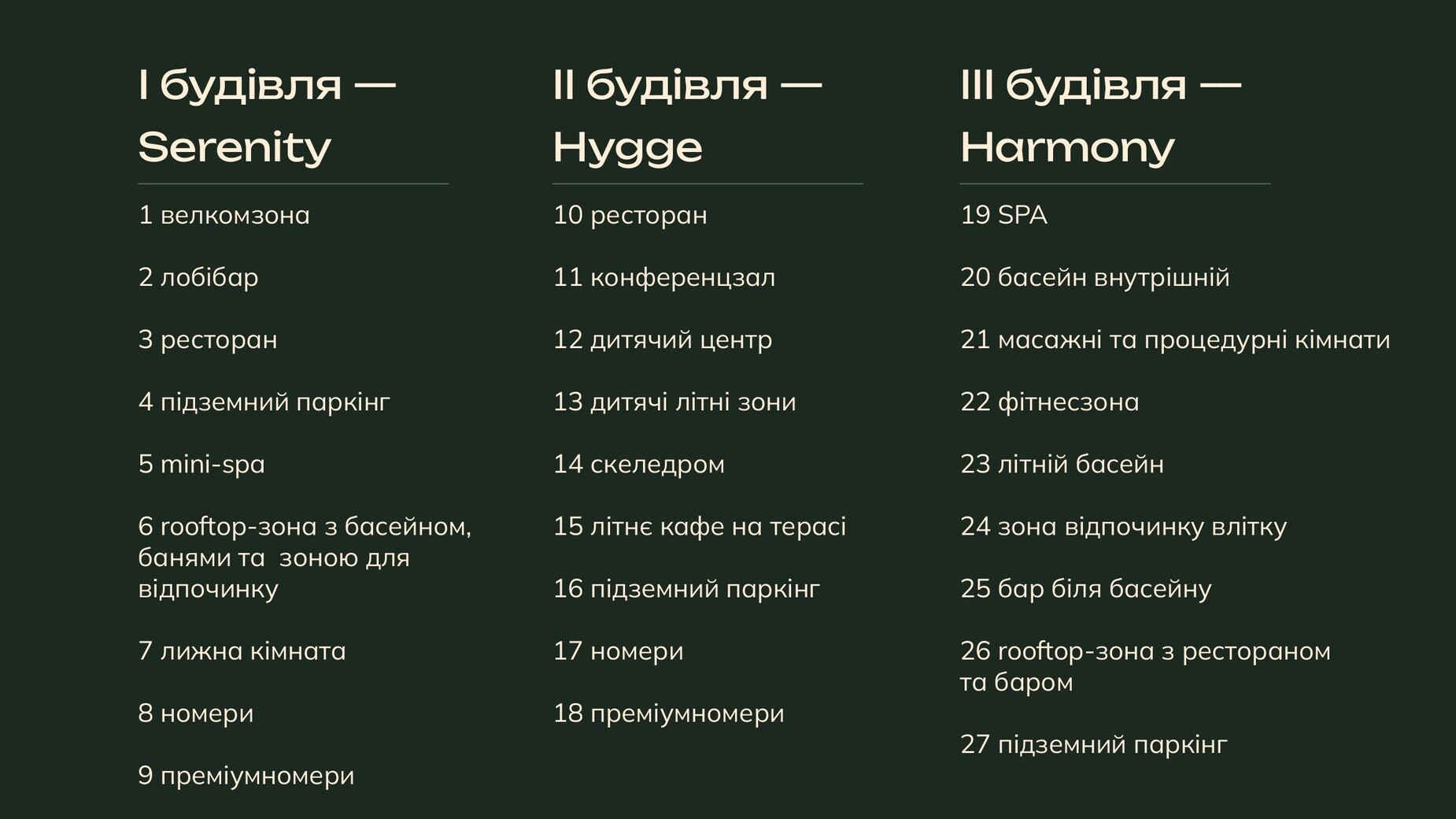 I будівля — Serenity

1 велкомзона

2 лобібар

3 ресторан

4 підземний паркінг

5 mini-spa

6 rooftop-зона з басейном, банями та  зоною для відпочинку

7 лижна кімната

8 номери

9 преміумномери

II будівля — Hygge

10 ресторан

11 конференцзал

12 дитячий центр

13 дитячі літні зони

14 скеледром

15 літнє кафе на терасі

16 підземний паркінг

17 номери

18 преміумномери

III будівля — Harmony

19 SPA

20 басейн внутрішній

21 масажні та процедурні кімнати

22 фітнесзона

23 літній басейн

24 зона відпочинку влітку

25 бар біля басейну

26 rooftop-зона з рестораном та баром

27 підземний паркінг